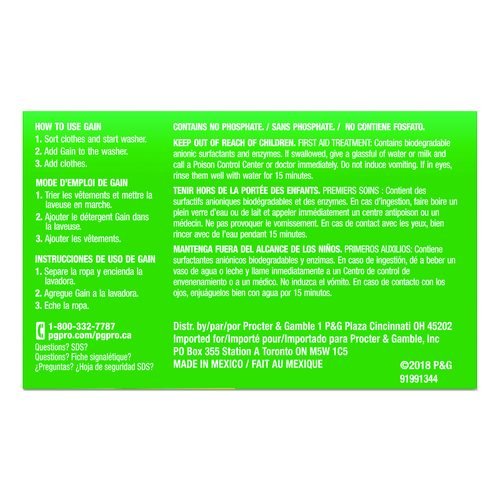 HOW TO USE GAIN
1. Sort clothes and start washer.
2. Add Gain to the washer.
3. Add clothes.

MODE D'EMPLOI DE GAIN
1. Trier les vêtements et mettre la laveuse en marche.
2. Ajouter le détergent Gain dans la laveuse.
3. Ajouter les vêtements.

INSTRUCCIONES DE USO DE GAIN
1. Separe la ropa y encienda la lavadora.
2. Agregue Gain a la lavadora.
3. Eche la ropa.

1-800-332-7787
pgpro.com/pgpro.ca
Questions? SDS?
Questions? Fiche signalétique?
¿Preguntas? ¿Hoja de seguridad SDS?

CONTAINS NO PHOSPHATE. / SANS PHOSPHATE. / NO CONTIENE FOSFATO.

KEEP OUT OF REACH OF CHILDREN. FIRST AID TREATMENT: Contains biodegradable anionic surfactants and enzymes. If swallowed, give a glassful of water or milk and call a Poison Control Center or doctor immediately. Do not induce vomiting. If in eyes, rinse them well with water for 15 minutes.

TENIR HORS DE LA PORTÉE DES ENFANTS. PREMIERS SOINS : Contient des surfactifs anioniques biodégradables et des enzymes. En cas d'ingestion, faire boire un plein verre d'eau ou de lait et appeler immédiatement un centre antipoison ou un médecin. Ne pas provoquer le vomissement. En cas de contact avec les yeux, bien rincer avec de l'eau pendant 15 minutes.

MANTENGA FUERA DEL ALCANCE DE LOS NIÑOS. PRIMEROS AUXILIOS: Contiene surfactantes aniónicos biodegradables y enzimas. En caso de ingestión, dé a beber un vaso de agua o leche y llame inmediatamente a un Centro de control de envenenamiento o a un médico. No induzca el vómito. En caso de contacto con los ojos, enjuáguelos bien con agua por 15 minutos.

Distr. by/par/por Procter & Gamble 1 P&G Plaza Cincinnati OH 45202
Imported for/Importé pour/Importado para Procter & Gamble, Inc
PO Box 355 Station A Toronto ON M5W 1C5
MADE IN MEXICO / FAIT AU MEXIQUE

©2018 P&G
91991344